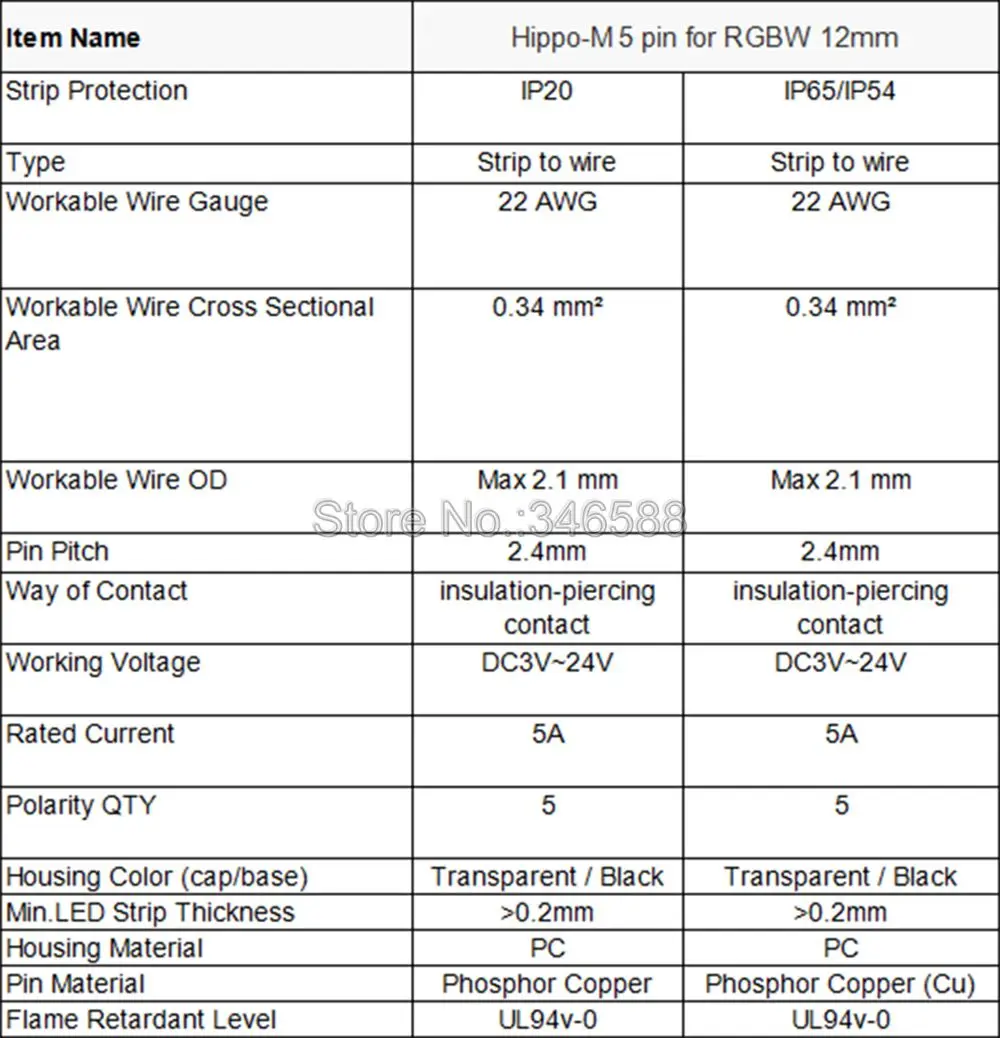 | Item Name | Hippo-M 5 pin for RGBW 12mm | |
|---|---|---|
| Strip Protection | IP20 | IP65/IP54 |
| Type | Strip to wire | Strip to wire |
| Workable Wire Gauge | 22 AWG | 22 AWG |
| Workable Wire Cross Sectional Area | 0.34 mm² | 0.34 mm² |
| Workable Wire OD | Max 2.1 mm | Max 2.1 mm |
| Pin Pitch | 2.4mm | 2.4mm |
| Way of Contact | insulation-piercing contact | insulation-piercing contact |
| Working Voltage | DC3V~24V | DC3V~24V |
| Rated Current | 5A | 5A |
| Polarity QTY | 5 | 5 |
| Housing Color (cap/base) | Transparent / Black | Transparent / Black |
| Min.LED Strip Thickness | >0.2mm | >0.2mm |
| Housing Material | PC | PC |
| Pin Material | Phosphor Copper | Phosphor Copper (Cu) |
| Flame Retardant Level | UL94v-0 | UL94v-0 |

Store No.:346588